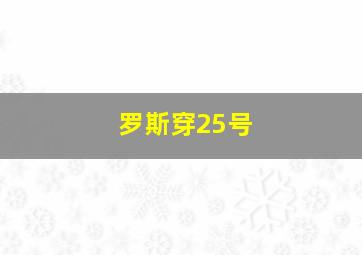 罗斯穿25号